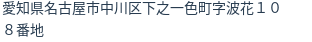 愛知県名古屋市中川区下之一色町字波花１０８番地